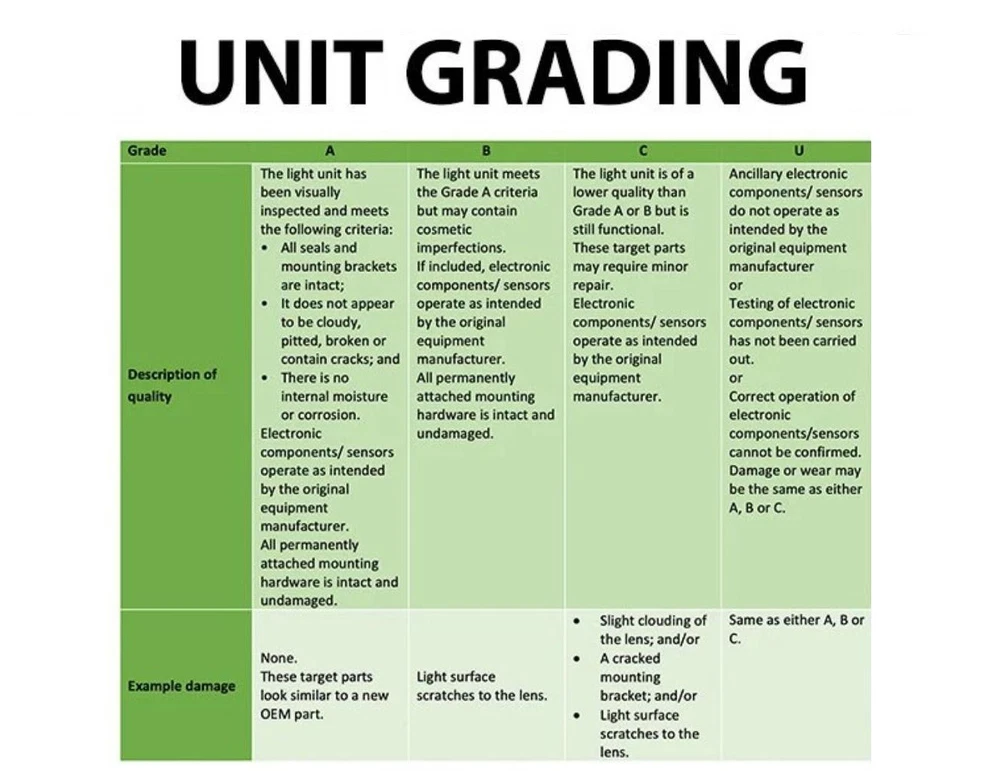 UNIT GRADING

| Grade | A | B | C | U |
|---|---|---|---|---|
| Description of quality | The light unit has been visually inspected and meets the following criteria: • All seals and mounting brackets are intact; • It does not appear to be cloudy, pitted, broken or contain cracks; and • There is no internal moisture or corrosion. Electronic components/ sensors operate as intended by the original equipment manufacturer. All permanently attached mounting hardware is intact and undamaged. | The light unit meets the Grade A criteria but may contain cosmetic imperfections. If included, electronic components/ sensors operate as intended by the original equipment manufacturer. All permanently attached mounting hardware is intact and undamaged. | The light unit is of a lower quality than Grade A or B but is still functional. These target parts may require minor repair. Electronic components/ sensors operate as intended by the original equipment manufacturer. | Ancillary electronic components/ sensors do not operate as intended by the original equipment manufacturer or Testing of electronic components/ sensors has not been carried out. or Correct operation of electronic components/sensors cannot be confirmed. Damage or wear may be the same as either A, B or C. |
| Example damage | None. These target parts look similar to a new OEM part. | Light surface scratches to the lens. | • Slight clouding of the lens; and/or • A cracked mounting bracket; and/or • Light surface scratches to the lens. | Same as either A, B or C. |